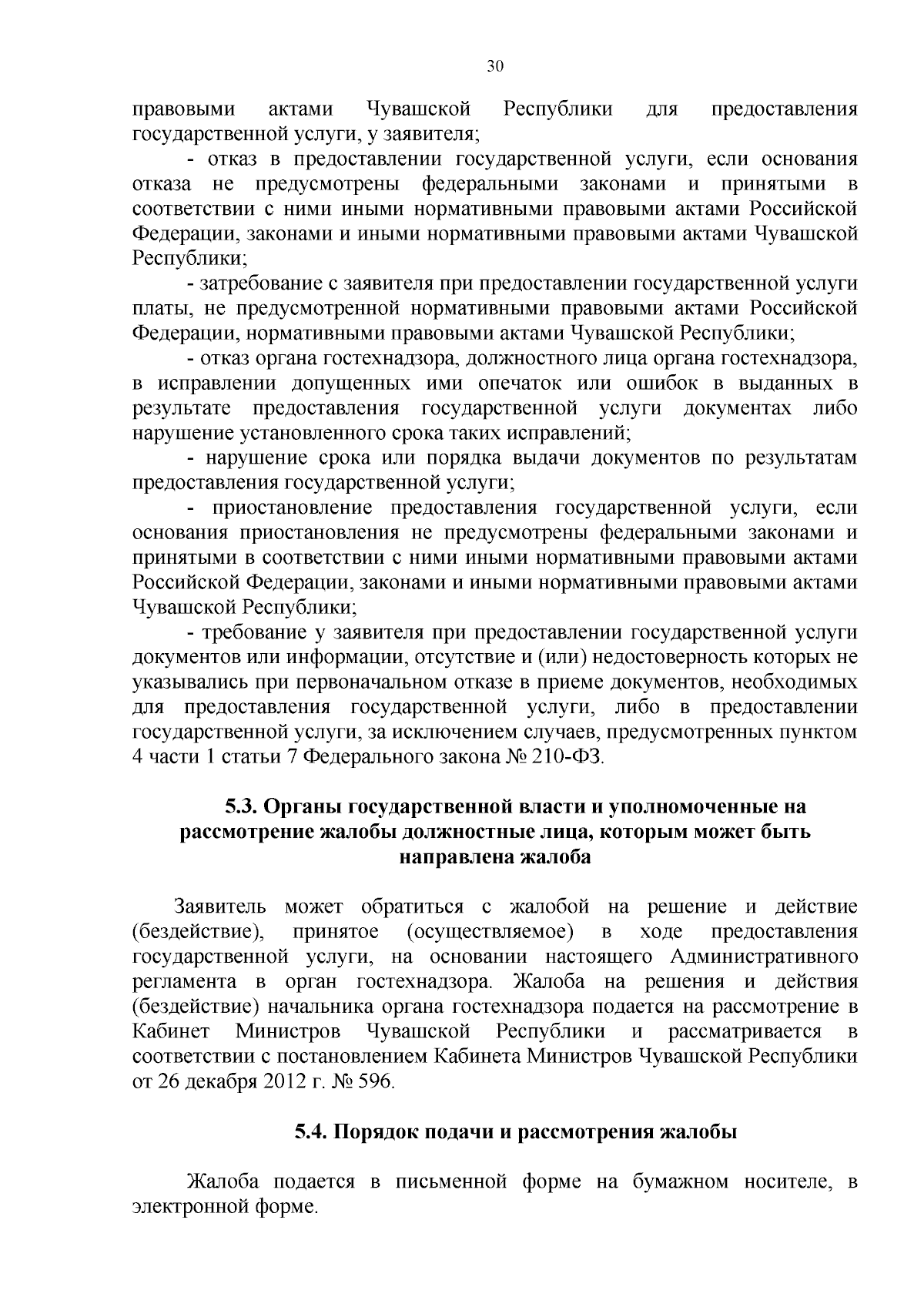 30

правовыми актами Чувашской Республики для предоставления государственной услуги, у заявителя;

- отказ в предоставлении государственной услуги, если основания отказа не предусмотрены федеральными законами и принятыми в соответствии с ними иными нормативными правовыми актами Российской Федерации, законами и иными нормативными правовыми актами Чувашской Республики;

- затребование с заявителя при предоставлении государственной услуги платы, не предусмотренной нормативными правовыми актами Российской Федерации, нормативными правовыми актами Чувашской Республики;

- отказ органа гостехнадзора, должностного лица органа гостехнадзора, в исправлении допущенных ими опечаток или ошибок в выданных в результате предоставления государственной услуги документах либо нарушение установленного срока таких исправлений;

- нарушение срока или порядка выдачи документов по результатам предоставления государственной услуги;

- приостановление предоставления государственной услуги, если основания приостановления не предусмотрены федеральными законами и принятыми в соответствии с ними иными нормативными правовыми актами Российской Федерации, законами и иными нормативными правовыми актами Чувашской Республики;

- требование у заявителя при предоставлении государственной услуги документов или информации, отсутствие и (или) недостоверность которых не указывались при первоначальном отказе в приеме документов, необходимых для предоставления государственной услуги, либо в предоставлении государственной услуги, за исключением случаев, предусмотренных пунктом 4 части 1 статьи 7 Федерального закона № 210-ФЗ.

5.3. Органы государственной власти и уполномоченные на рассмотрение жалобы должностные лица, которым может быть направлена жалоба

Заявитель может обратиться с жалобой на решение и действие (бездействие), принятое (осуществляемое) в ходе предоставления государственной услуги, на основании настоящего Административного регламента в орган гостехнадзора. Жалоба на решения и действия (бездействие) начальника органа гостехнадзора подается на рассмотрение в Кабинет Министров Чувашской Республики и рассматривается в соответствии с постановлением Кабинета Министров Чувашской Республики от 26 декабря 2012 г. № 596.

5.4. Порядок подачи и рассмотрения жалобы

Жалоба подается в письменной форме на бумажном носителе, в электронной форме.